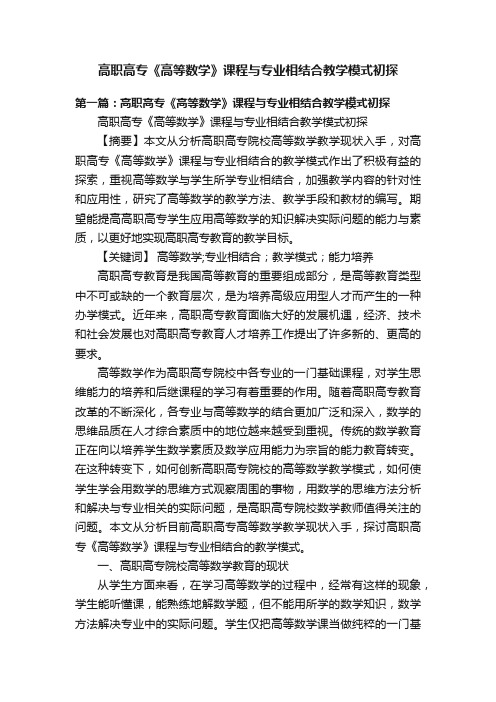 高职高专《高等数学》课程与专业相结合教学模式初探

第一篇：高职高专《高等数学》课程与专业相结合教学模式初探

高职高专《高等数学》课程与专业相结合教学模式初探

【摘要】本文从分析高职高专院校高等数学教学现状入手，对高职高专《高等数学》课程与专业相结合的教学模式作出了积极有益的探索，重视高等数学与学生所学专业相结合，加强教学内容的针对性和应用性，研究了高等数学的教学方法、教学手段和教材的编写。期望能提高高职高专学生应用高等数学的知识解决实际问题的能力与素质，以更好地实现高职高专教育的教学目标。

【关键词】 高等数学;专业相结合；教学模式；能力培养

高职高专教育是我国高等教育的重要组成部分，是高等教育类型中不可或缺的一个教育层次，是为培养高级应用型人才而产生的一种办学模式。近年来，高职高专教育面临大好的发展机遇，经济、技术和社会发展也对高职高专教育人才培养工作提出了许多新的、更高的要求。

高等数学作为高职高专院校中各专业的一门基础课程，对学生思维能力的培养和后继课程的学习有着重要的作用。随着高职高专教育改革的不断深化，各专业与高等数学的结合更加广泛和深入，数学的思维品质在人才综合素质中的地位越来越受到重视。传统的数学教育正在向以培养学生数学素质及数学应用能力为宗旨的能力教育转变。在这种转变下，如何创新高职高专院校的高等数学教学模式，如何使学生学会用数学的思维方式观察周围的事物，用数学的思维方法分析和解决与专业相关的实际问题，是高职高专院校数学教师值得关注的问题。本文从分析目前高职高专高等数学教学现状入手，探讨高职高专《高等数学》课程与专业相结合的教学模式。

一、高职高专院校高等数学教育的现状

从学生方面来看，在学习高等数学的过程中，经常有这样的现象，学生能听懂课，能熟练地解数学题，但不能用所学的数学知识，数学方法解决专业中的实际问题。学生仅把高等数学课当做纯粹的一门基